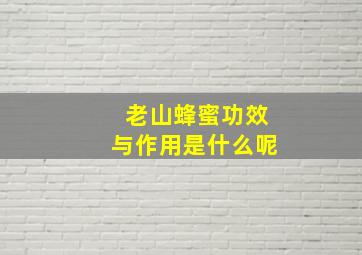 老山蜂蜜功效
与作用是什么呢